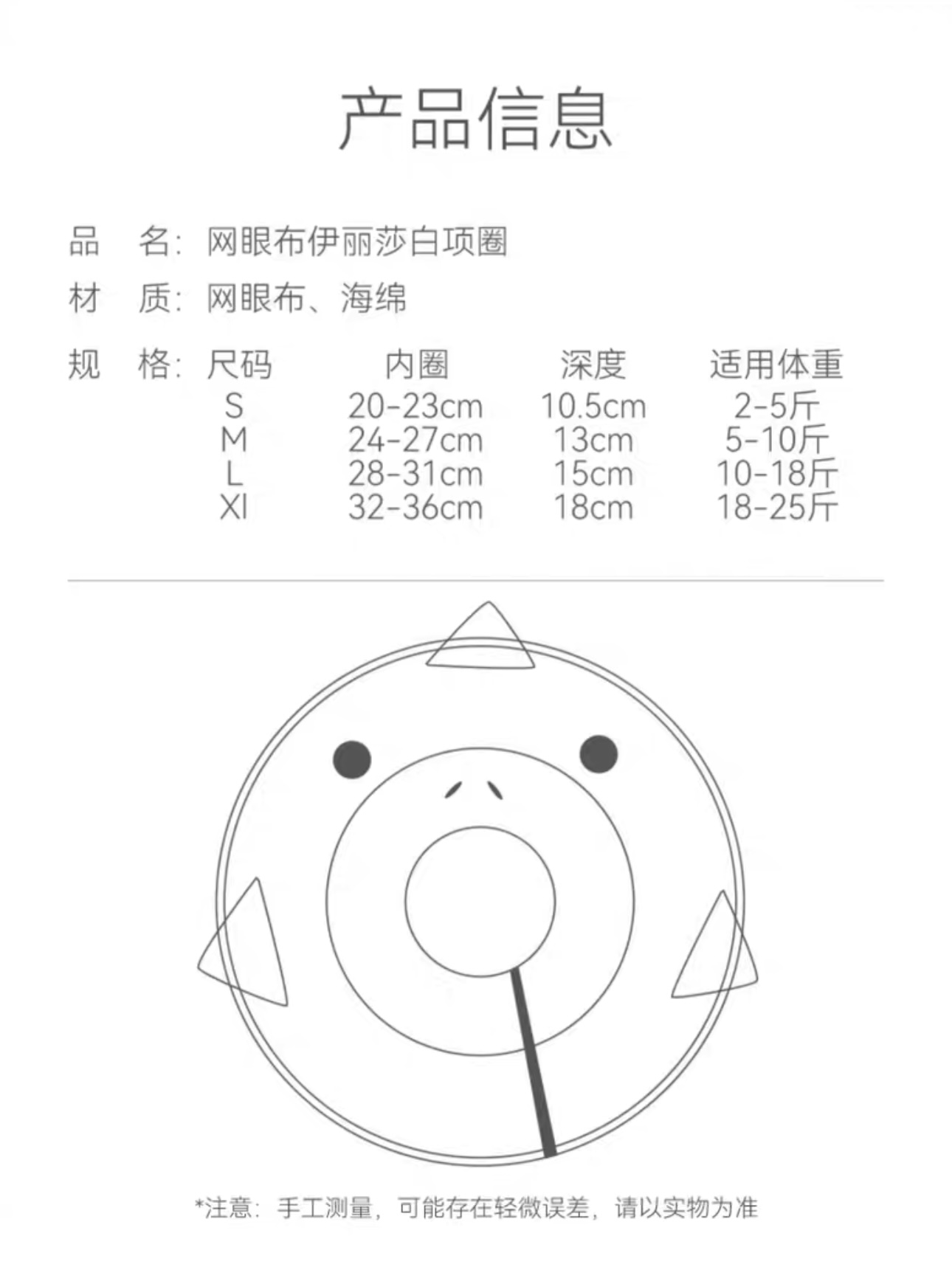 产品信息

品 名: 网眼布伊丽莎白项圈

材 质: 网眼布、海绵

规 格:

| 尺码 | 内圈 | 深度 | 适用体重 |
|---|---|---|---|
| S | 20-23cm | 10.5cm | 2-5斤 |
| M | 24-27cm | 13cm | 5-10斤 |
| L | 28-31cm | 15cm | 10-18斤 |
| Xl | 32-36cm | 18cm | 18-25斤 |

*注意: 手工测量, 可能存在轻微误差, 请以实物为准